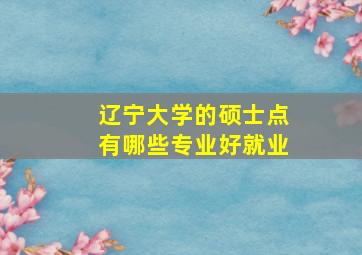 辽宁大学的硕士点
有哪些专业好就业